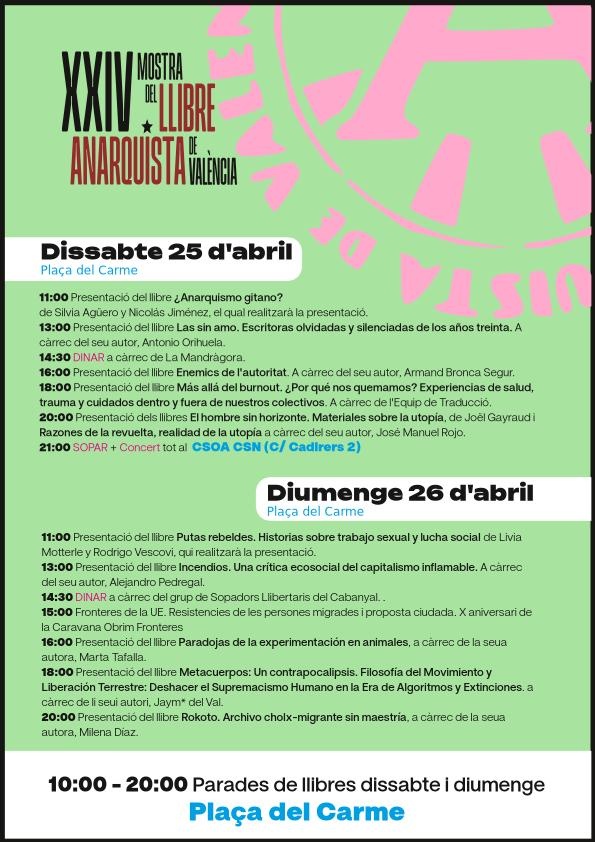 XXIV MOSTRA DEL LLIBRE ANARQUISTA DE VALÈNCIA

Dissabte 25 d'abril
Plaça del Carme

11:00 Presentació del llibre ¿Anarquismo gitano? de Silvia Agüero y Nicolás Jiménez, el qual realitzarà la presentació.
13:00 Presentació del llibre Las sin amo. Escritoras olvidadas y silenciadas de los años treinta. A càrrec del seu autor, Antonio Orihuela.
14:30 DINAR a càrrec de La Mandràgora.
16:00 Presentació del llibre Enemics de l'autoritat. A càrrec del seu autor, Armand Bronca Segur.
18:00 Presentació del llibre Más allá del burnout. ¿Por qué nos quemamos? Experiencias de salud, trauma y cuidados dentro y fuera de nuestros colectivos. A càrrec de l'Equip de Traducció.
20:00 Presentació dels llibres El hombre sin horizonte. Materiales sobre la utopía, de Joël Gayraud i Razones de la revuelta, realidad de la utopía a càrrec del seu autor, José Manuel Rojo.
21:00 SOPAR + Concert tot al CSOA CSN (C/ Cadirers 2)

Diumenge 26 d'abril
Plaça del Carme

11:00 Presentació del llibre Putas rebeldes. Historias sobre trabajo sexual y lucha social de Livia Motterle y Rodrigo Vescovi, qui realitzarà la presentació.
13:00 Presentació del llibre Incendios. Una crítica ecosocial del capitalismo inflamable. A càrrec del seu autor, Alejandro Pedregal.
14:30 DINAR a càrrec del grup de Sopadors Llibertaris del Cabanyal. .
15:00 Fronteres de la UE. Resistencies de les persones migrades i proposta ciudada. X aniversari de la Caravana Obrim Fronteres
16:00 Presentació del llibre Paradojas de la experimentación en animales, a càrrec de la seua autora, Marta Tafalla.
18:00 Presentació del llibre Metacuerpos: Un contrapocalipsis. Filosofía del Movimiento y Liberación Terrestre: Deshacer el Supremacismo Humano en la Era de Algoritmos y Extinciones. a càrrec de li seui autori, Jaym* del Val.
20:00 Presentació del llibre Rokoto. Archivo cholx-migrante sin maestría, a càrrec de la seua autora, Milena Díaz.

10:00 - 20:00 Parades de llibres dissabte i diumenge
Plaça del Carme